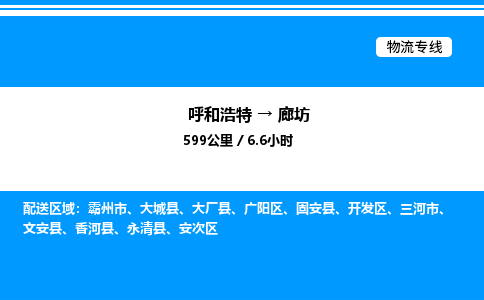 物流专线

呼和浩特 → 廊坊

599公里 / 6.6小时

配送区域：霸州市、大城县、大厂县、广阳区、固安县、开发区、三河市、文安县、香河县、永清县、安次区